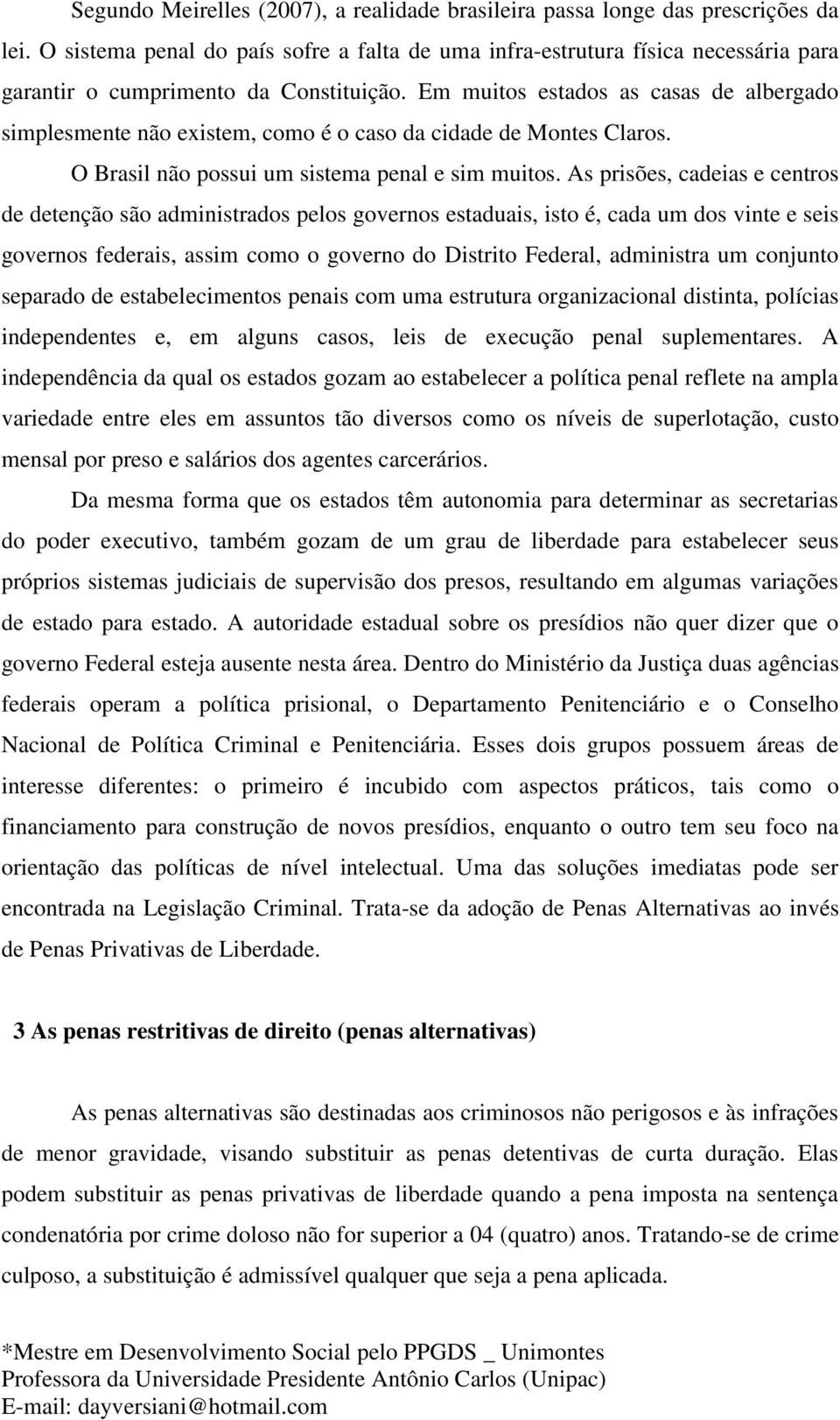 Segundo Meirelles (2007), a realidade brasileira passa longe das prescrições da lei. O sistema penal do país sofre a falta de uma infra-estrutura física necessária para garantir o cumprimento da Constituição. Em muitos estados as casas de albergado simplesmente não existem, como é o caso da cidade de Montes Claros.

O Brasil não possui um sistema penal e sim muitos. As prisões, cadeias e centros de detenção são administrados pelos governos estaduais, isto é, cada um dos vinte e seis governos federais, assim como o governo do Distrito Federal, administra um conjunto separado de estabelecimentos penais com uma estrutura organizacional distinta, polícias independentes e, em alguns casos, leis de execução penal suplementares. A independência da qual os estados gozam ao estabelecer a política penal reflete na ampla variedade entre eles em assuntos tão diversos como os níveis de superlotação, custo mensal por preso e salários dos agentes carcerários.

Da mesma forma que os estados têm autonomia para determinar as secretarias do poder executivo, também gozam de um grau de liberdade para estabelecer seus próprios sistemas judiciais de supervisão dos presos, resultando em algumas variações de estado para estado. A autoridade estadual sobre os presídios não quer dizer que o governo Federal esteja ausente nesta área. Dentro do Ministério da Justiça duas agências federais operam a política prisional, o Departamento Penitenciário e o Conselho Nacional de Política Criminal e Penitenciária. Esses dois grupos possuem áreas de interesse diferentes: o primeiro é incubido com aspectos práticos, tais como o financiamento para construção de novos presídios, enquanto o outro tem seu foco na orientação das políticas de nível intelectual. Uma das soluções imediatas pode ser encontrada na Legislação Criminal. Trata-se da adoção de Penas Alternativas ao invés de Penas Privativas de Liberdade.

3 As penas restritivas de direito (penas alternativas)

As penas alternativas são destinadas aos criminosos não perigosos e às infrações de menor gravidade, visando substituir as penas detentivas de curta duração. Elas podem substituir as penas privativas de liberdade quando a pena imposta na sentença condenatória por crime doloso não for superior a 04 (quatro) anos. Tratando-se de crime culposo, a substituição é admissível qualquer que seja a pena aplicada.

*Mestre em Desenvolvimento Social pelo PPGDS _ Unimontes
Professora da Universidade Presidente Antônio Carlos (Unipac)
E-mail: dayversiani@hotmail.com